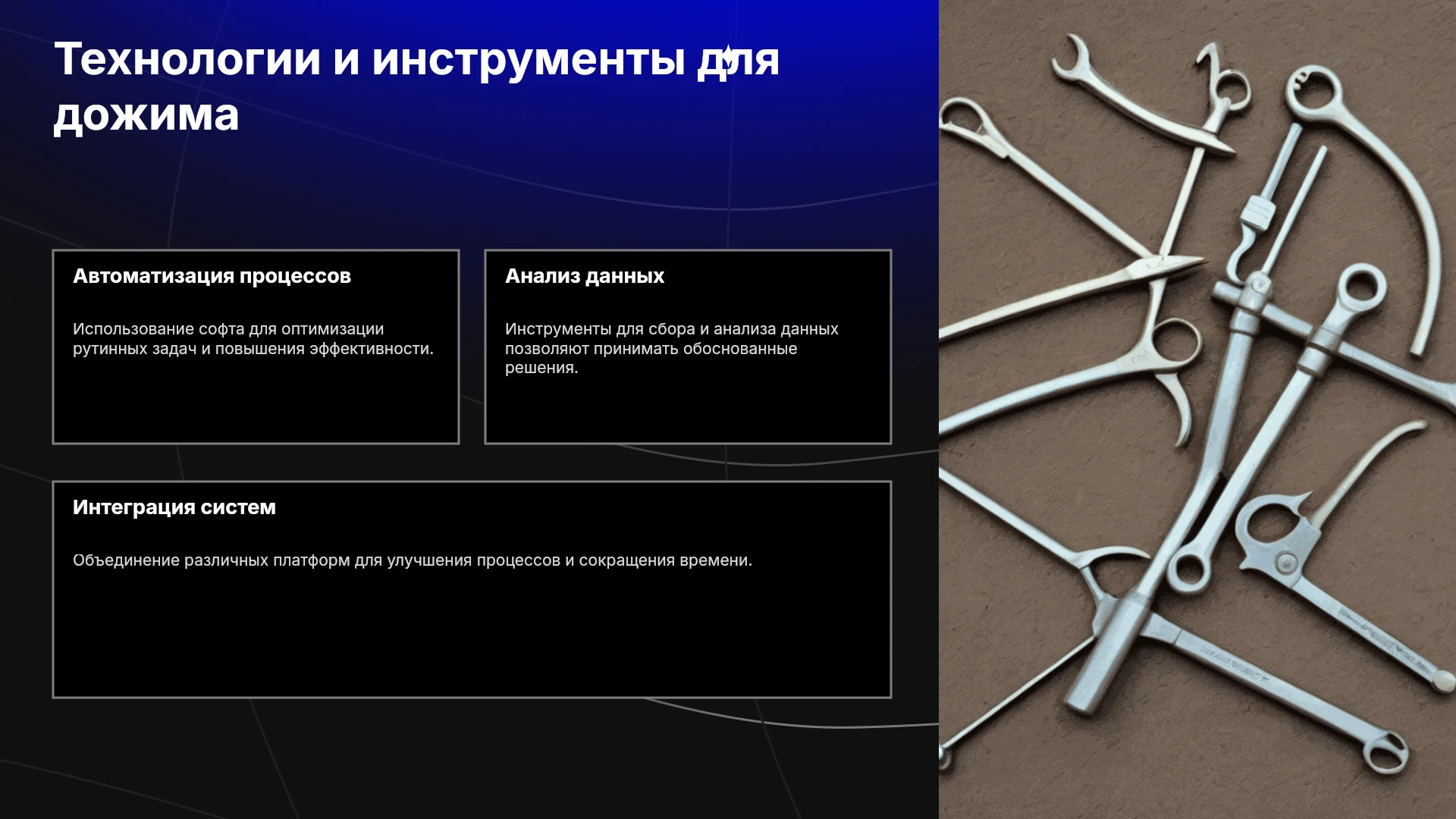 Технологии и инструменты для дожима

Автоматизация процессов

Использование софта для оптимизации рутинных задач и повышения эффективности.

Анализ данных

Инструменты для сбора и анализа данных позволяют принимать обоснованные решения.

Интеграция систем

Объединение различных платформ для улучшения процессов и сокращения времени.